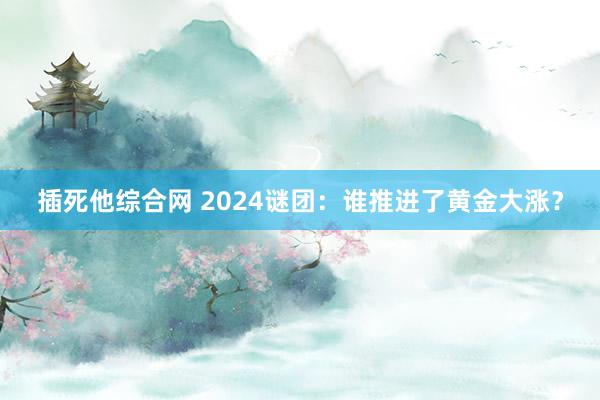 插死他综合网 2024谜团：谁推进了黄金大涨？